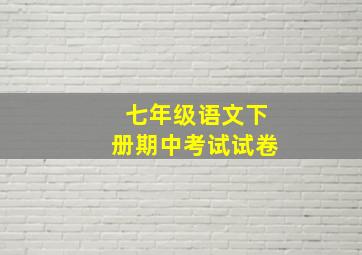 七年级语文下册期中考试试卷